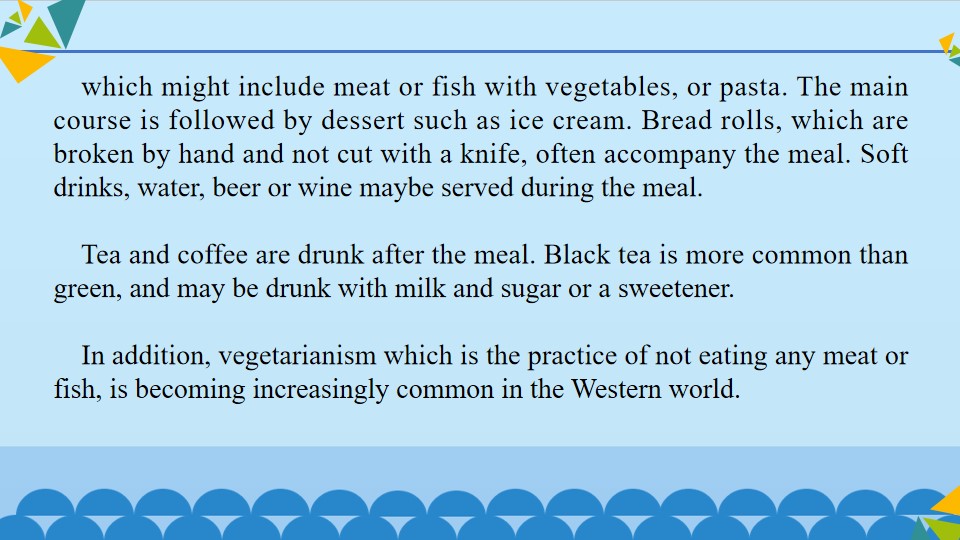 which might include meat or fish with vegetables, or pasta. The main course is followed by dessert such as ice cream. Bread rolls, which are broken by hand and not cut with a knife, often accompany the meal. Soft drinks, water, beer or wine maybe served during the meal.

Tea and coffee are drunk after the meal. Black tea is more common than green, and may be drunk with milk and sugar or a sweetener.

In addition, vegetarianism which is the practice of not eating any meat or fish, is becoming increasingly common in the Western world.